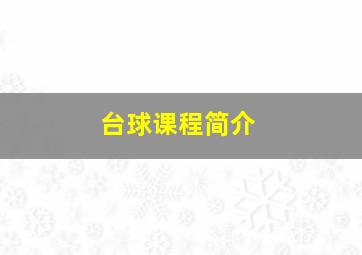 台球课程简介